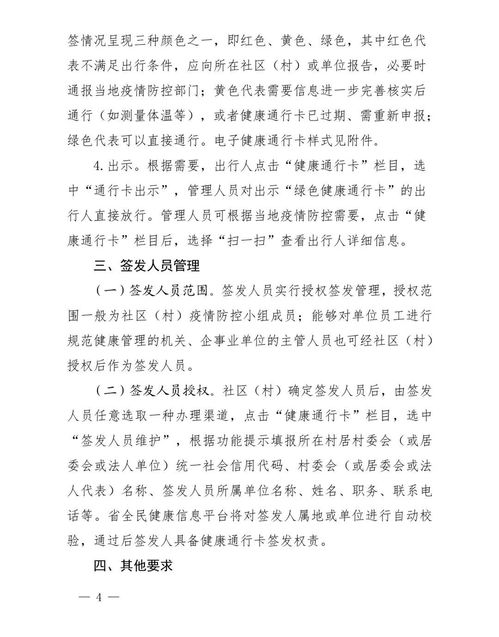 签情况呈现三种颜色之一，即红色、黄色、绿色，其中红色代表不满足出行条件，应向所在社区（村）或单位报告，必要时通报当地疫情防控部门；黄色代表需要信息进一步完善核实后通行（如测量体温等），或者健康通行卡已过期、需重新申报；绿色代表可以直接通行。电子健康通行卡样式见附件。

4.出示。根据需要，出行人点击“健康通行卡”栏目，选中“通行卡出示”，管理人员对出示“绿色健康通行卡”的出行人直接放行。管理人员可根据当地疫情防控需要，点击“健康通行卡”栏目后，选择“扫一扫”查看出行人详细信息。

三、签发人员管理

（一）签发人员范围。签发人员实行授权签发管理，授权范围一般为社区（村）疫情防控小组成员；能够对单位员工进行规范健康管理的机关、企事业单位的主管人员也可经社区（村）授权后作为签发人员。

（二）签发人员授权。社区（村）确定签发人员后，由签发人员任意选取一种办理渠道，点击“健康通行卡”栏目，选中“签发人员维护”，根据功能提示填报所在村居村委会（或居委会或法人单位）统一社会信用代码、村委会（或居委会或法人代表）名称、签发人员所属单位名称、姓名、职务、联系电话等。省全民健康信息平台将对签发人属地或单位进行自动校验，通过后签发人具备健康通行卡签发权责。

四、其他要求

— 4 —